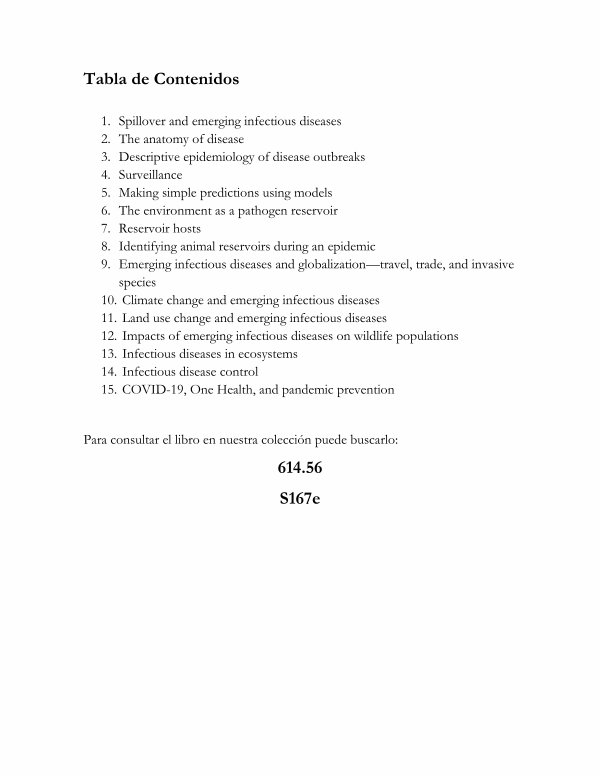 Tabla de Contenidos

1. Spillover and emerging infectious diseases
2. The anatomy of disease
3. Descriptive epidemiology of disease outbreaks
4. Surveillance
5. Making simple predictions using models
6. The environment as a pathogen reservoir
7. Reservoir hosts
8. Identifying animal reservoirs during an epidemic
9. Emerging infectious diseases and globalization—travel, trade, and invasive species
10. Climate change and emerging infectious diseases
11. Land use change and emerging infectious diseases
12. Impacts of emerging infectious diseases on wildlife populations
13. Infectious diseases in ecosystems
14. Infectious disease control
15. COVID-19, One Health, and pandemic prevention

Para consultar el libro en nuestra colección puede buscarlo:

614.56

S167e